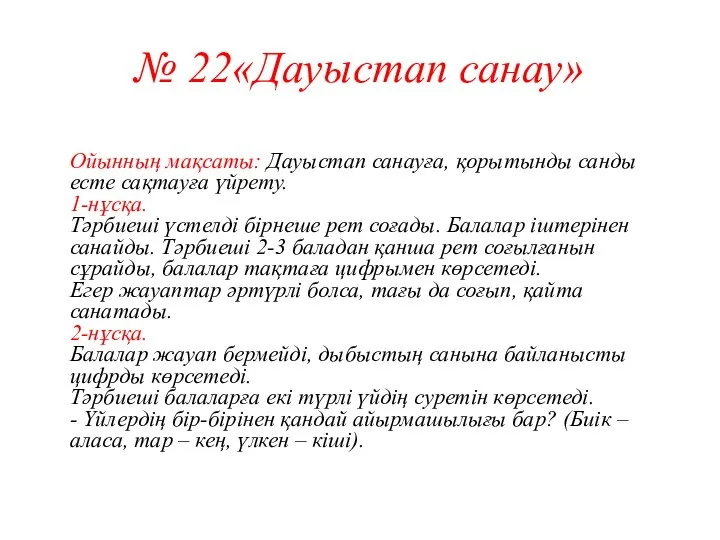 № 22«Дауыстап санау»

Ойынның мақсаты: Дауыстап санауға, қорытынды санды есте сақтауға үйрету.
1-нұсқа.
Тәрбиеші үстелді бірнеше рет соғады. Балалар іштерінен санайды. Тәрбиеші 2-3 баладан қанша рет соғылғанын сұрайды, балалар тақтаға цифрымен көрсетеді.
Егер жауаптар әртүрлі болса, тағы да соғып, қайта санатады.
2-нұсқа.
Балалар жауап бермейді, дыбыстың санына байланысты цифрды көрсетеді.
Тәрбиеші балаларға екі түрлі үйдің суретін көрсетеді.
- Үйлердің бір-бірінен қандай айырмашылығы бар? (Биік – аласа, тар – кең, үлкен – кіші).